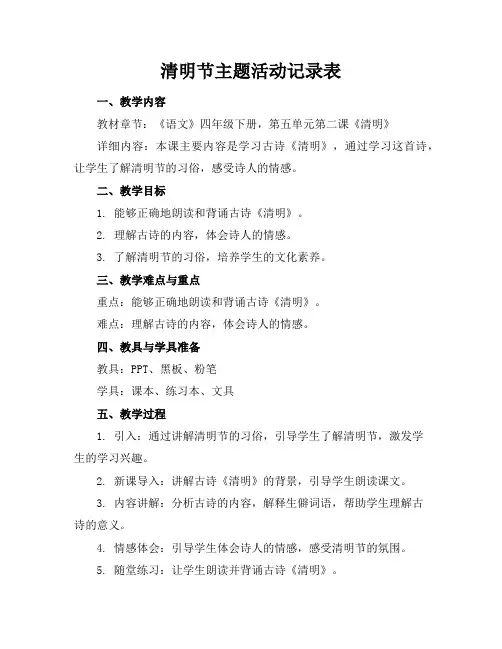 清明节主题活动记录表

一、教学内容

教材章节：《语文》四年级下册，第五单元第二课《清明》

详细内容：本课主要内容是学习古诗《清明》，通过学习这首诗，让学生了解清明节的习俗，感受诗人的情感。

二、教学目标

1. 能够正确地朗读和背诵古诗《清明》。

2. 理解古诗的内容，体会诗人的情感。

3. 了解清明节的习俗，培养学生的文化素养。

三、教学难点与重点

重点：能够正确地朗读和背诵古诗《清明》。

难点：理解古诗的内容，体会诗人的情感。

四、教具与学具准备

教具：PPT、黑板、粉笔

学具：课本、练习本、文具

五、教学过程

1. 引入：通过讲解清明节的习俗，引导学生了解清明节，激发学生的学习兴趣。

2. 新课导入：讲解古诗《清明》的背景，引导学生朗读课文。

3. 内容讲解：分析古诗的内容，解释生僻词语，帮助学生理解古诗的意义。

4. 情感体会：引导学生体会诗人的情感，感受清明节的氛围。

5. 随堂练习：让学生朗读并背诵古诗《清明》。